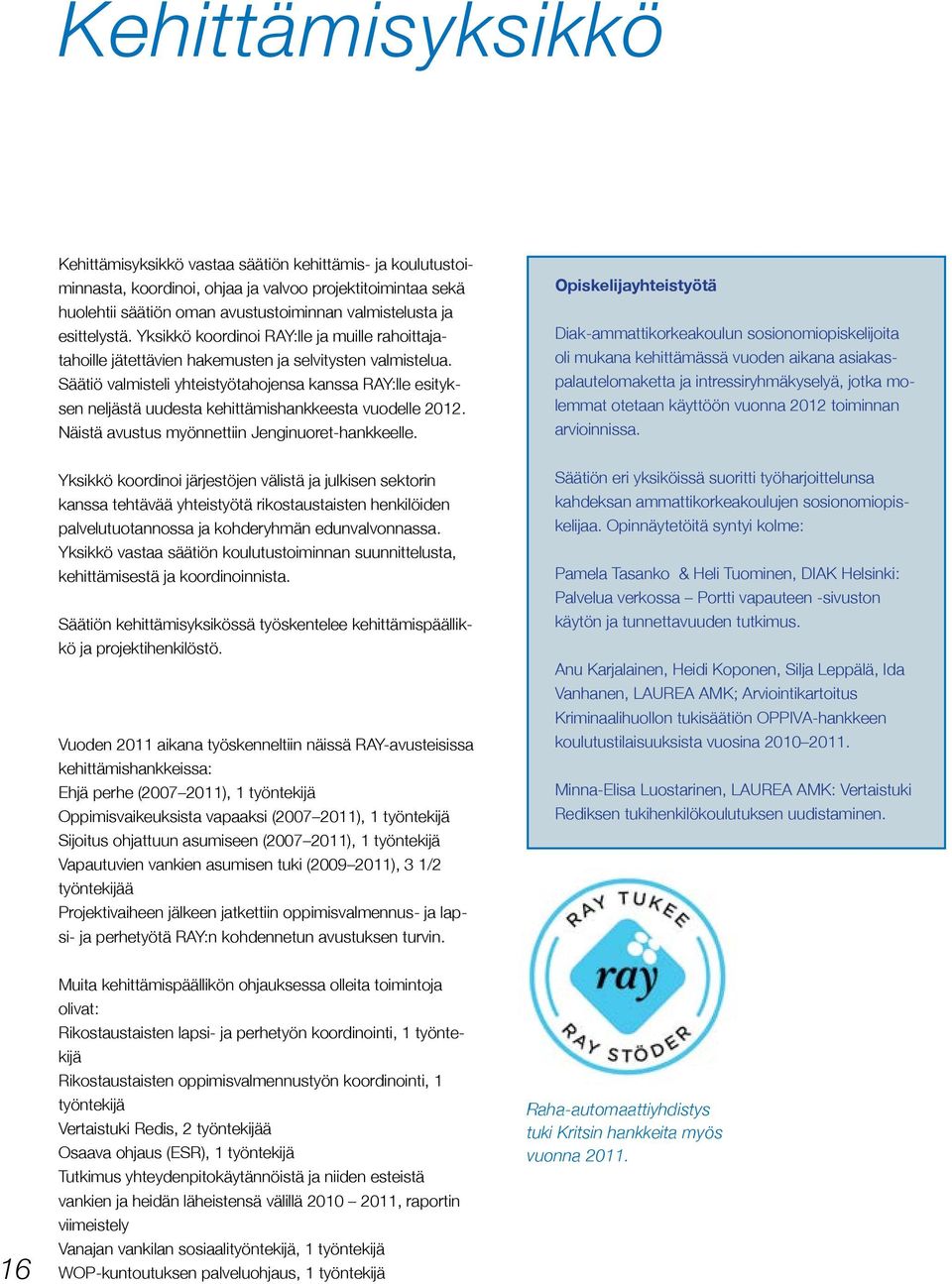 Kehittämisyksikkö

Kehittämisyksikkö vastaa säätiön kehittämis- ja koulutustoiminnasta, koordinoi, ohjaa ja valvoo projektitoimintaa sekä huolehtii säätiön oman avustustoiminnan valmistelusta ja esittelystä. Yksikkö koordinoi RAY:lle ja muille rahoittajatahoille jätettävien hakemusten ja selvitysten valmistelua. Säätiö valmisteli yhteistyötahojensa kanssa RAY:lle esityksen neljästä uudesta kehittämishankkeesta vuodelle 2012. Näistä avustus myönnettiin Jenginuoret-hankkeelle.

Yksikkö koordinoi järjestöjen välistä ja julkisen sektorin kanssa tehtävää yhteistyötä rikostaustaisten henkilöiden palvelutuotannossa ja kohderyhmän edunvalvonnassa. Yksikkö vastaa säätiön koulutustoiminnan suunnittelusta, kehittämisestä ja koordinoinnista.

Säätiön kehittämisyksikössä työskentelee kehittämispäällikkö ja projektihenkilöstö.

Vuoden 2011 aikana työskenneltiin näissä RAY-avusteisissa kehittämishankkeissa:
Ehjä perhe (2007–2011), 1 työntekijä
Oppimisvaikeuksista vapaaksi (2007–2011), 1 työntekijä
Sijoitus ohjattuun asumiseen (2007–2011), 1 työntekijä
Vapautuvien vankien asumisen tuki (2009–2011), 3 1/2 työntekijää
Projektivaiheen jälkeen jatkettiin oppimisvalmennus- ja lapsi- ja perhetyötä RAY:n kohdennetun avustuksen turvin.

Muita kehittämispäällikön ohjauksessa olleita toimintoja olivat:
Rikostaustaisten lapsi- ja perhetyön koordinointi, 1 työntekijä
Rikostaustaisten oppimisvalmennustyön koordinointi, 1 työntekijä
Vertaistuki Redis, 2 työntekijää
Osaava ohjaus (ESR), 1 työntekijä
Tutkimus yhteydenpitokäytännöistä ja niiden esteistä vankien ja heidän läheistensä välillä 2010 – 2011, raportin viimeistely
Vanajan vankilan sosiaalityöntekijä, 1 työntekijä
WOP-kuntoutuksen palveluohjaus, 1 työntekijä

Opiskelijayhteistyötä

Diak-ammattikorkeakoulun sosionomiopiskelijoita oli mukana kehittämässä vuoden aikana asiakaspalautelomaketta ja intressiryhmäkyselyä, jotka molemmat otetaan käyttöön vuonna 2012 toiminnan arvioinnissa.

Säätiön eri yksiköissä suoritti työharjoittelunsa kahdeksan ammattikorkeakoulujen sosionomiopiskelijaa. Opinnäytetöitä syntyi kolme:

Pamela Tasanko & Heli Tuominen, DIAK Helsinki: Palvelua verkossa – Portti vapauteen -sivuston käytön ja tunnettavuuden tutkimus.

Anu Karjalainen, Heidi Koponen, Silja Leppälä, Ida Vanhanen, LAUREA AMK; Arviointikartoitus Kriminaalihuollon tukisäätiön OPPIVA-hankkeen koulutustilaisuuksista vuosina 2010–2011.

Minna-Elisa Luostarinen, LAUREA AMK: Vertaistuki Rediksen tukihenkilökoulutuksen uudistaminen.

RAY TUKEE
ray
RAY STÖDER

Raha-automaattiyhdistys tuki Kritsin hankkeita myös vuonna 2011.

16